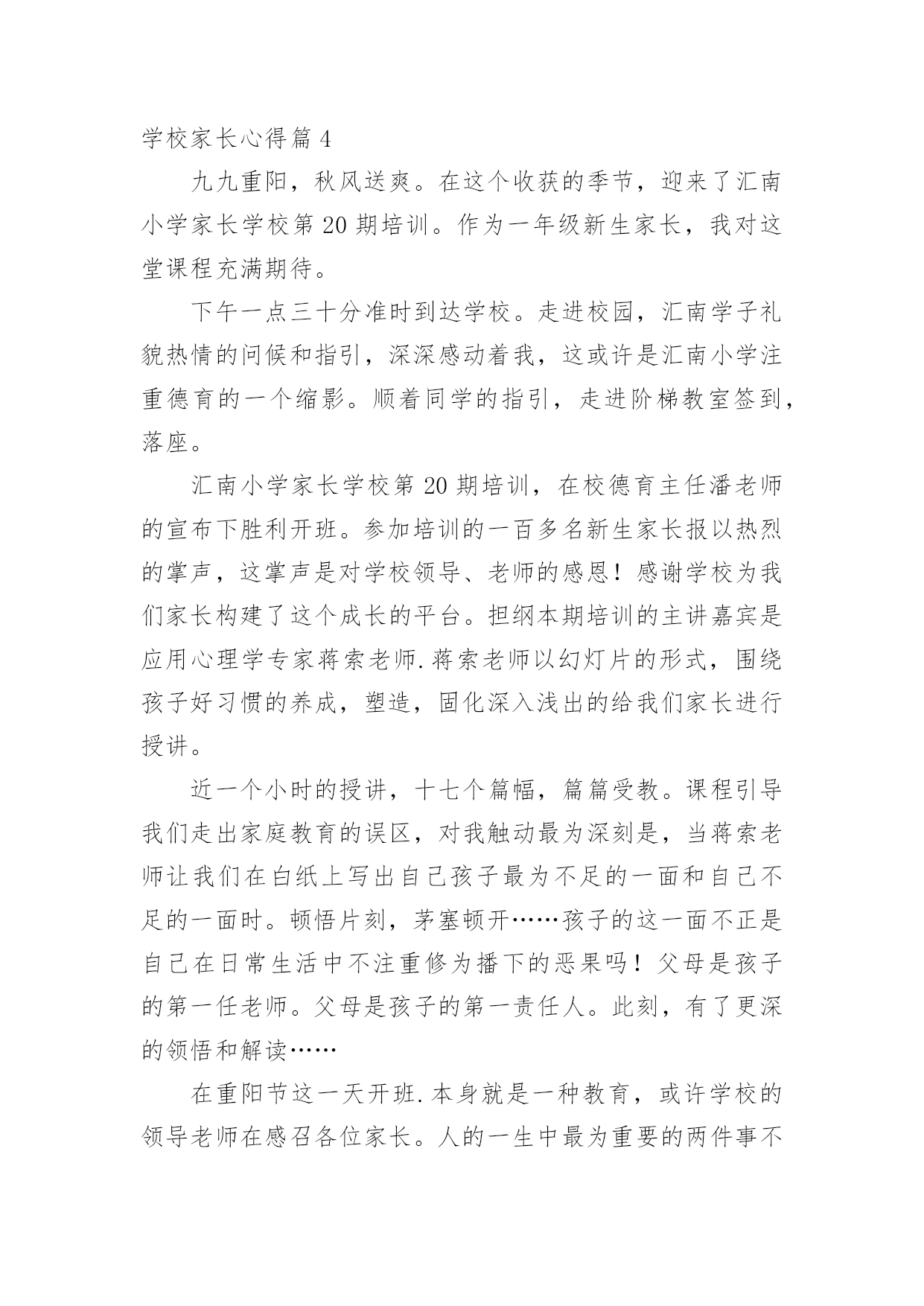 学校家长心得篇 4

九九重阳，秋风送爽。在这个收获的季节，迎来了汇南小学家长学校第 20 期培训。作为一年级新生家长，我对这堂课程充满期待。

下午一点三十分准时到达学校。走进校园，汇南学子礼貌热情的问候和指引，深深感动着我，这或许是汇南小学注重德育的一个缩影。顺着同学的指引，走进阶梯教室签到，落座。

汇南小学家长学校第 20 期培训，在校德育主任潘老师的宣布下胜利开班。参加培训的一百多名新生家长报以热烈的掌声，这掌声是对学校领导、老师的感恩！感谢学校为我们家长构建了这个成长的平台。担纲本期培训的主讲嘉宾是应用心理学专家蒋索老师.蒋索老师以幻灯片的形式，围绕孩子好习惯的养成，塑造，固化深入浅出的给我们家长进行授讲。

近一个小时的授讲，十七个篇幅，篇篇受教。课程引导我们走出家庭教育的误区，对我触动最为深刻是，当蒋索老师让我们在白纸上写出自己孩子最为不足的一面和自己不足的一面时。顿悟片刻，茅塞顿开……孩子的这一面不正是自己在日常生活中不注重修为播下的恶果吗！父母是孩子的第一任老师。父母是孩子的第一责任人。此刻，有了更深的领悟和解读……

在重阳节这一天开班.本身就是一种教育，或许学校的领导老师在感召各位家长。人的一生中最为重要的两件事不